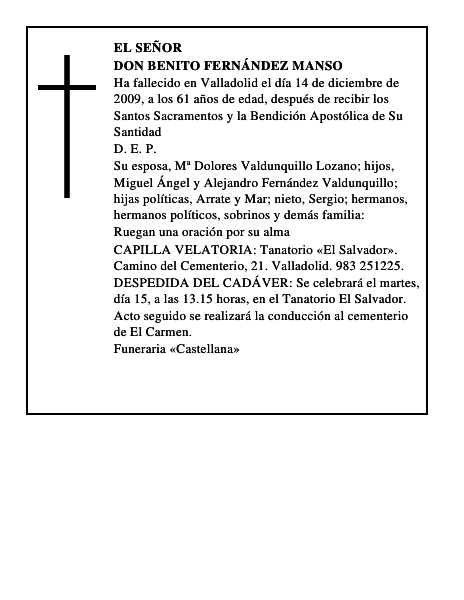 EL SEÑOR
DON BENITO FERNÁNDEZ MANSO
Ha fallecido en Valladolid el día 14 de diciembre de 2009, a los 61 años de edad, después de recibir los Santos Sacramentos y la Bendición Apostólica de Su Santidad
D. E. P.
Su esposa, Mª Dolores Valdunquillo Lozano; hijos, Miguel Ángel y Alejandro Fernández Valdunquillo; hijas políticas, Arrate y Mar; nieto, Sergio; hermanos, hermanos políticos, sobrinos y demás familia:
Ruegan una oración por su alma
CAPILLA VELATORIA: Tanatorio «El Salvador». Camino del Cementerio, 21. Valladolid. 983 251225.
DESPEDIDA DEL CADÁVER: Se celebrará el martes, día 15, a las 13.15 horas, en el Tanatorio El Salvador. Acto seguido se realizará la conducción al cementerio de El Carmen.
Funeraria «Castellana»